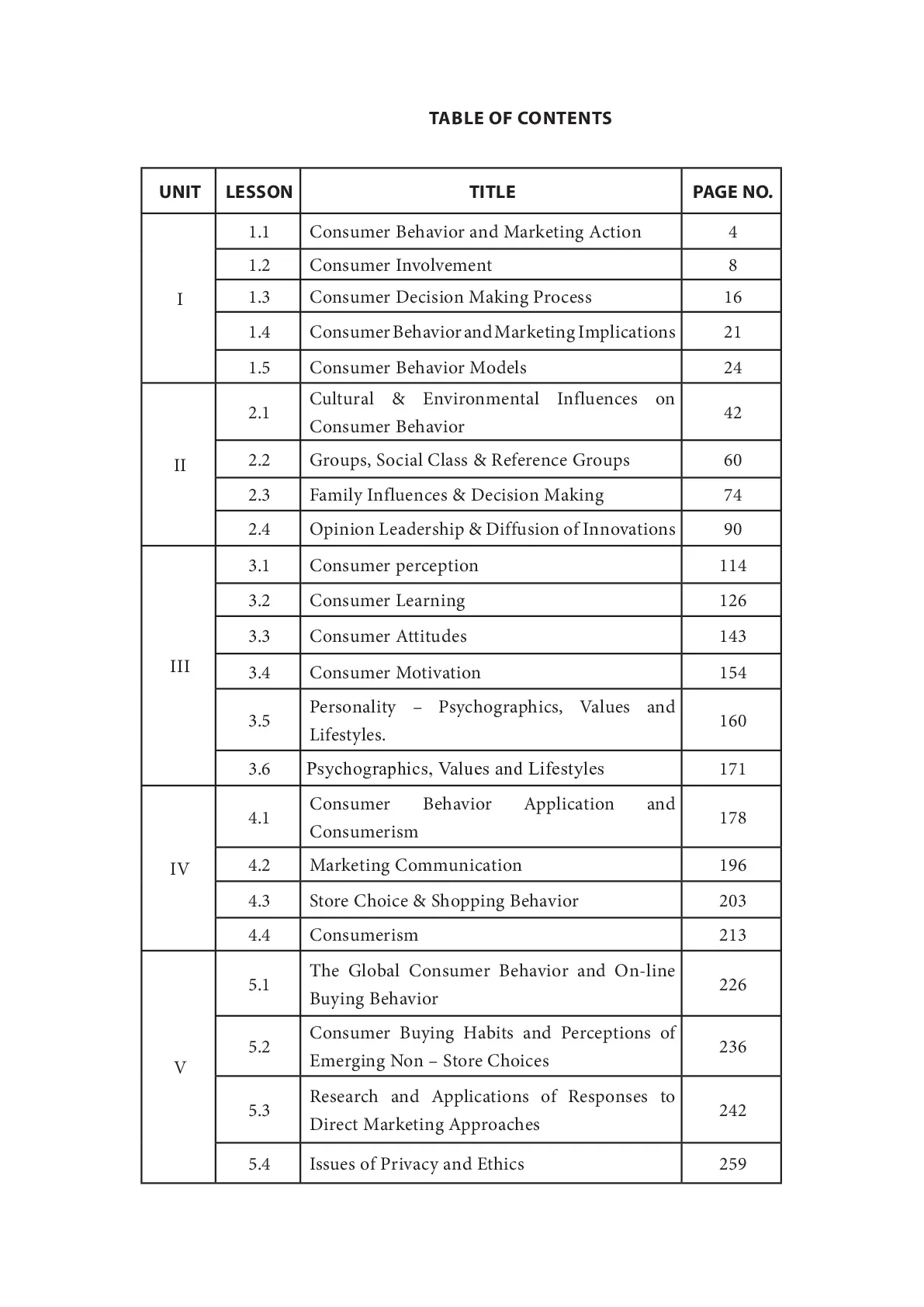 TABLE OF CONTENTS

| UNIT | LESSON | TITLE | PAGE NO. |
|---|---|---|---|
| I | 1.1 | Consumer Behavior and Marketing Action | 4 |
| | 1.2 | Consumer Involvement | 8 |
| | 1.3 | Consumer Decision Making Process | 16 |
| | 1.4 | Consumer Behavior and Marketing Implications | 21 |
| | 1.5 | Consumer Behavior Models | 24 |
| II | 2.1 | Cultural & Environmental Influences on Consumer Behavior | 42 |
| | 2.2 | Groups, Social Class & Reference Groups | 60 |
| | 2.3 | Family Influences & Decision Making | 74 |
| | 2.4 | Opinion Leadership & Diffusion of Innovations | 90 |
| III | 3.1 | Consumer perception | 114 |
| | 3.2 | Consumer Learning | 126 |
| | 3.3 | Consumer Attitudes | 143 |
| | 3.4 | Consumer Motivation | 154 |
| | 3.5 | Personality – Psychographics, Values and Lifestyles. | 160 |
| | 3.6 | Psychographics, Values and Lifestyles | 171 |
| IV | 4.1 | Consumer Behavior Application and Consumerism | 178 |
| | 4.2 | Marketing Communication | 196 |
| | 4.3 | Store Choice & Shopping Behavior | 203 |
| | 4.4 | Consumerism | 213 |
| V | 5.1 | The Global Consumer Behavior and On-line Buying Behavior | 226 |
| | 5.2 | Consumer Buying Habits and Perceptions of Emerging Non – Store Choices | 236 |
| | 5.3 | Research and Applications of Responses to Direct Marketing Approaches | 242 |
| | 5.4 | Issues of Privacy and Ethics | 259 |